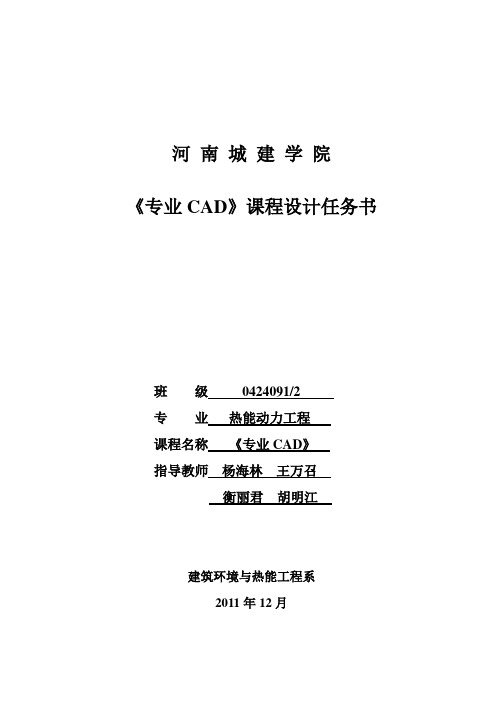 河 南 城 建 学 院

《专业 CAD》课程设计任务书

班 级 0424091/2

专 业 热能动力工程

课程名称 《专业 CAD》

指导教师 杨海林 王万召

衡丽君 胡明江

建筑环境与热能工程系

2011 年 12 月